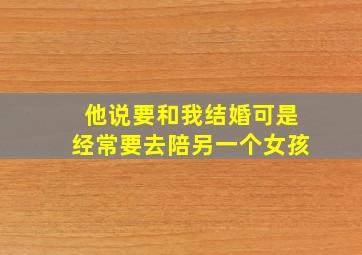 他说要和我结婚可是
经常要去陪另一个女孩